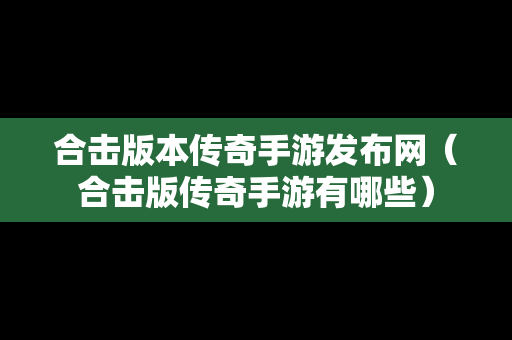 合击版本传奇手游发布网（合击版传奇手游有哪些）